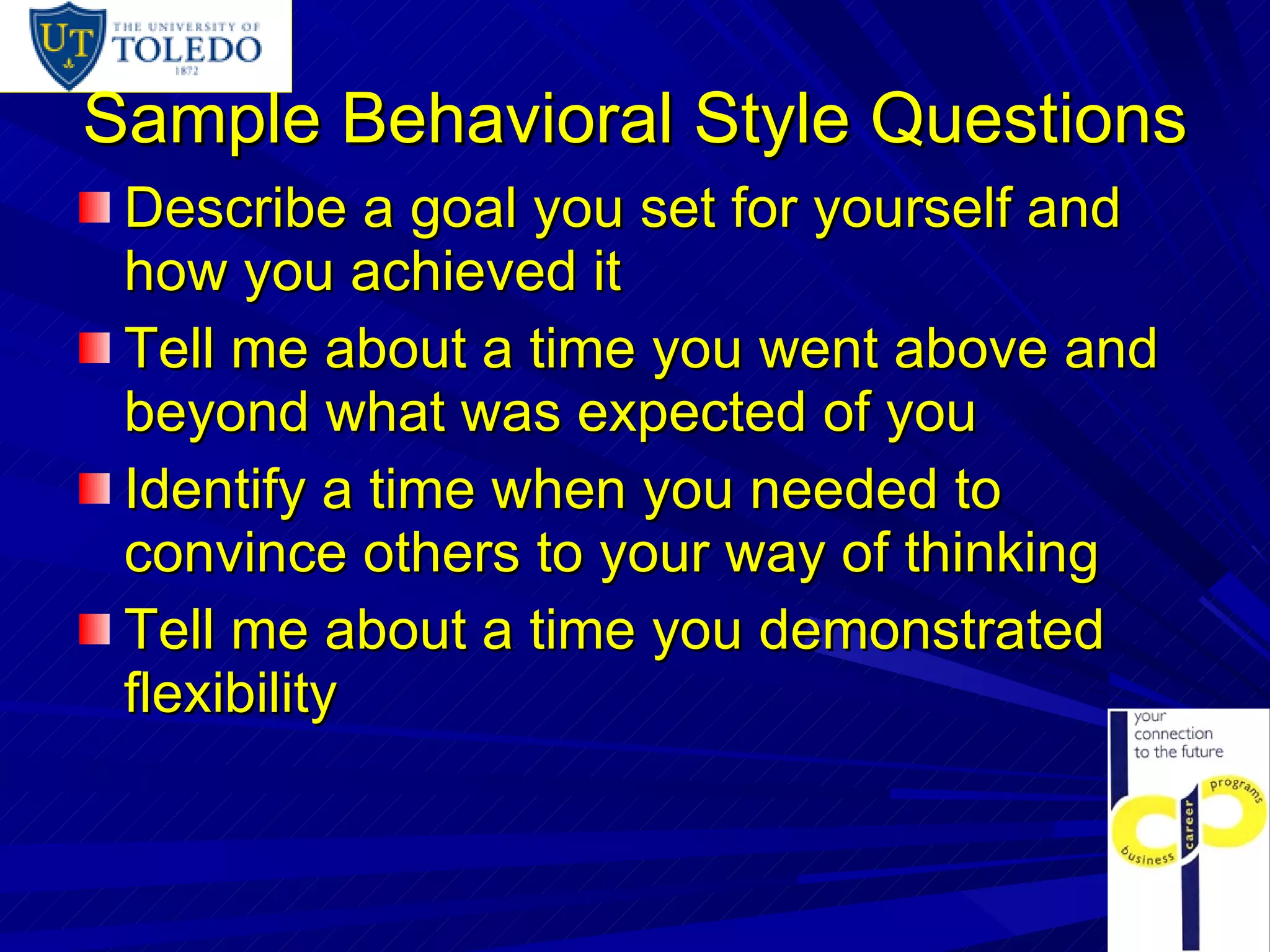 UT THE UNIVERSITY OF TOLEDO 1872

Sample Behavioral Style Questions

Describe a goal you set for yourself and how you achieved it

Tell me about a time you went above and beyond what was expected of you

Identify a time when you needed to convince others to your way of thinking

Tell me about a time you demonstrated flexibility

your connection to the future

business career programs